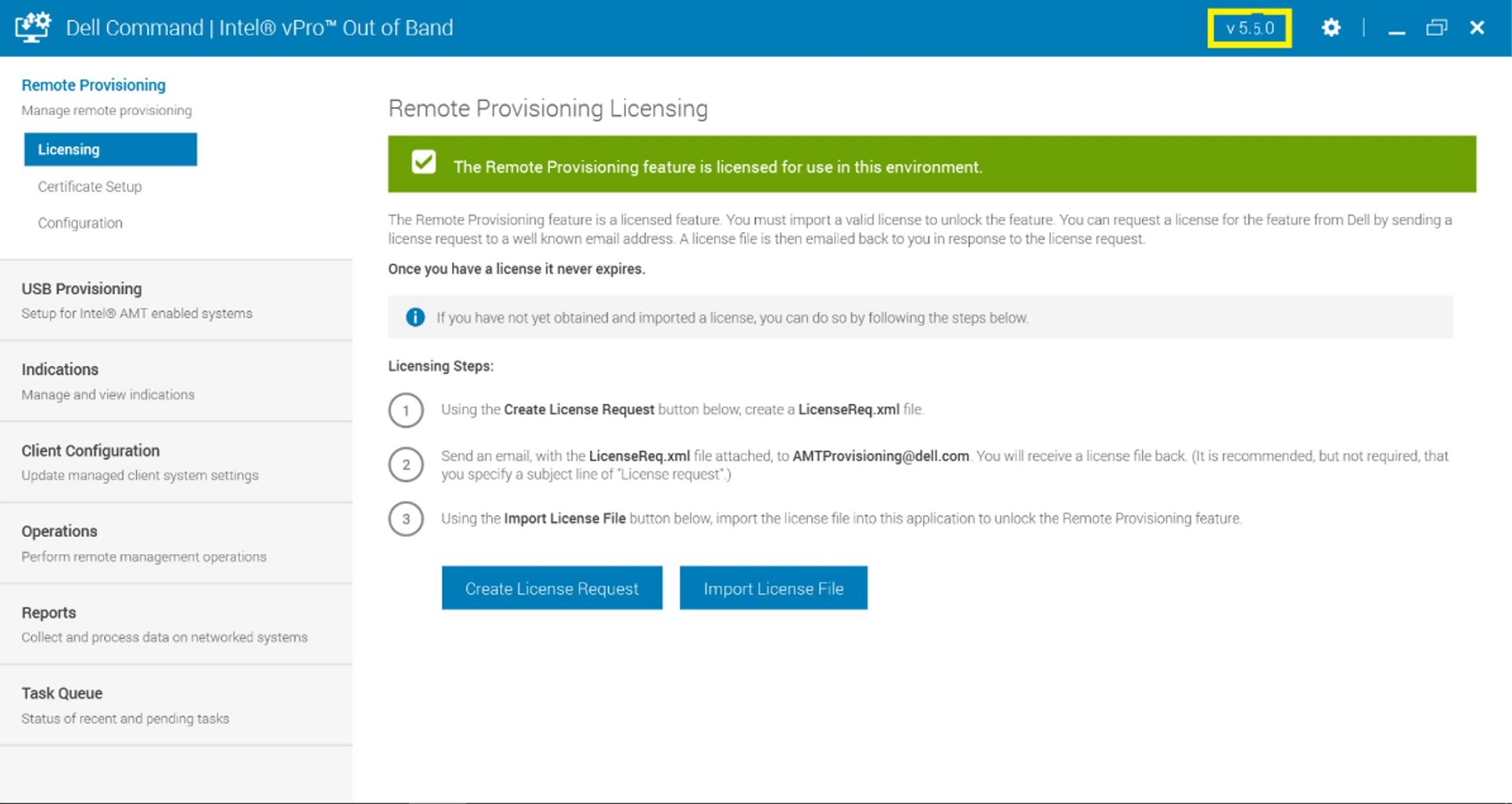 Dell Command | Intel® vPro™ Out of Band

v 5.5.0

Remote Provisioning
Manage remote provisioning

Licensing

Certificate Setup

Configuration

USB Provisioning
Setup for Intel® AMT enabled systems

Indications
Manage and view indications

Client Configuration
Update managed client system settings

Operations
Perform remote management operations

Reports
Collect and process data on networked systems

Task Queue
Status of recent and pending tasks

Remote Provisioning Licensing

The Remote Provisioning feature is licensed for use in this environment.

The Remote Provisioning feature is a licensed feature. You must import a valid license to unlock the feature. You can request a license for the feature from Dell by sending a license request to a well known email address. A license file is then emailed back to you in response to the license request.

Once you have a license it never expires.

If you have not yet obtained and imported a license, you can do so by following the steps below.

Licensing Steps:

1 Using the Create License Request button below, create a LicenseReq.xml file.

2 Send an email, with the LicenseReq.xml file attached, to AMTProvisioning@dell.com. You will receive a license file back. (It is recommended, but not required, that you specify a subject line of "License request".)

3 Using the Import License File button below, import the license file into this application to unlock the Remote Provisioning feature.

Create License Request

Import License File